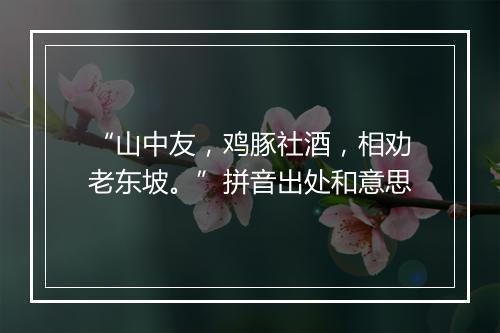 “山中友，鸡豚社酒，相劝老东坡。”拼音出处和意思